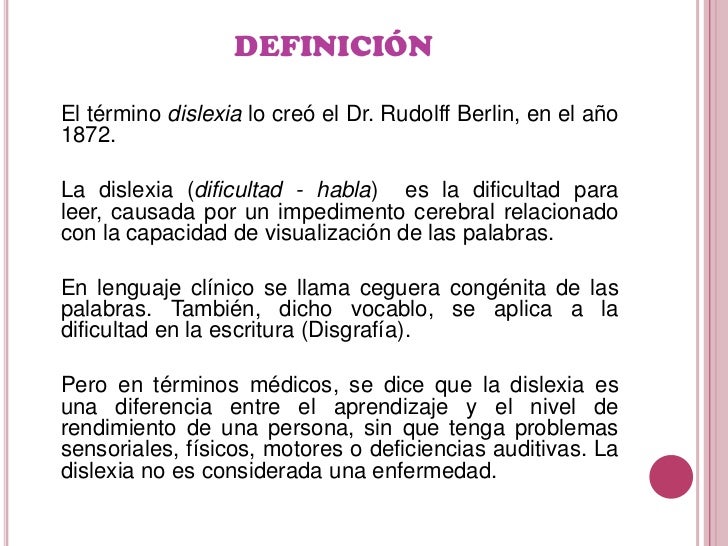 DEFINICIÓN

El término dislexia lo creó el Dr. Rudolff Berlin, en el año 1872.

La dislexia (dificultad - habla) es la dificultad para leer, causada por un impedimento cerebral relacionado con la capacidad de visualización de las palabras.

En lenguaje clínico se llama ceguera congénita de las palabras. También, dicho vocablo, se aplica a la dificultad en la escritura (Disgrafía).

Pero en términos médicos, se dice que la dislexia es una diferencia entre el aprendizaje y el nivel de rendimiento de una persona, sin que tenga problemas sensoriales, físicos, motores o deficiencias auditivas. La dislexia no es considerada una enfermedad.